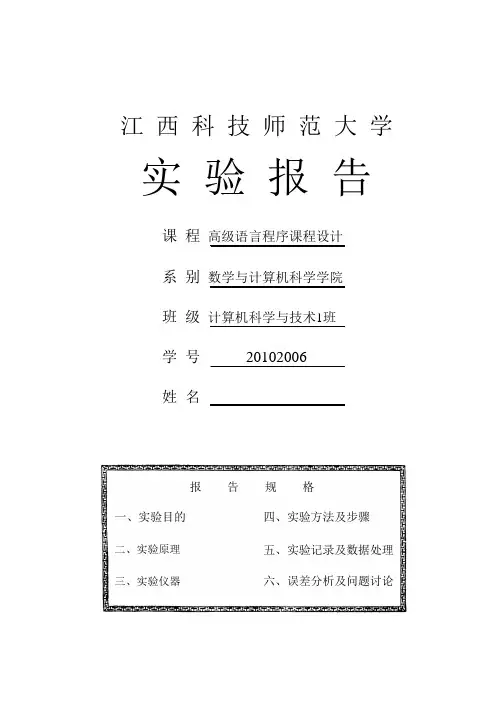 江西科技师范大学

实验报告

课程 高级语言程序课程设计

系别 数学与计算机科学学院

班级 计算机科学与技术1班

学号 20102006

姓名

报告规格

一、实验目的

二、实验原理

三、实验仪器

四、实验方法及步骤

五、实验记录及数据处理

六、误差分析及问题讨论